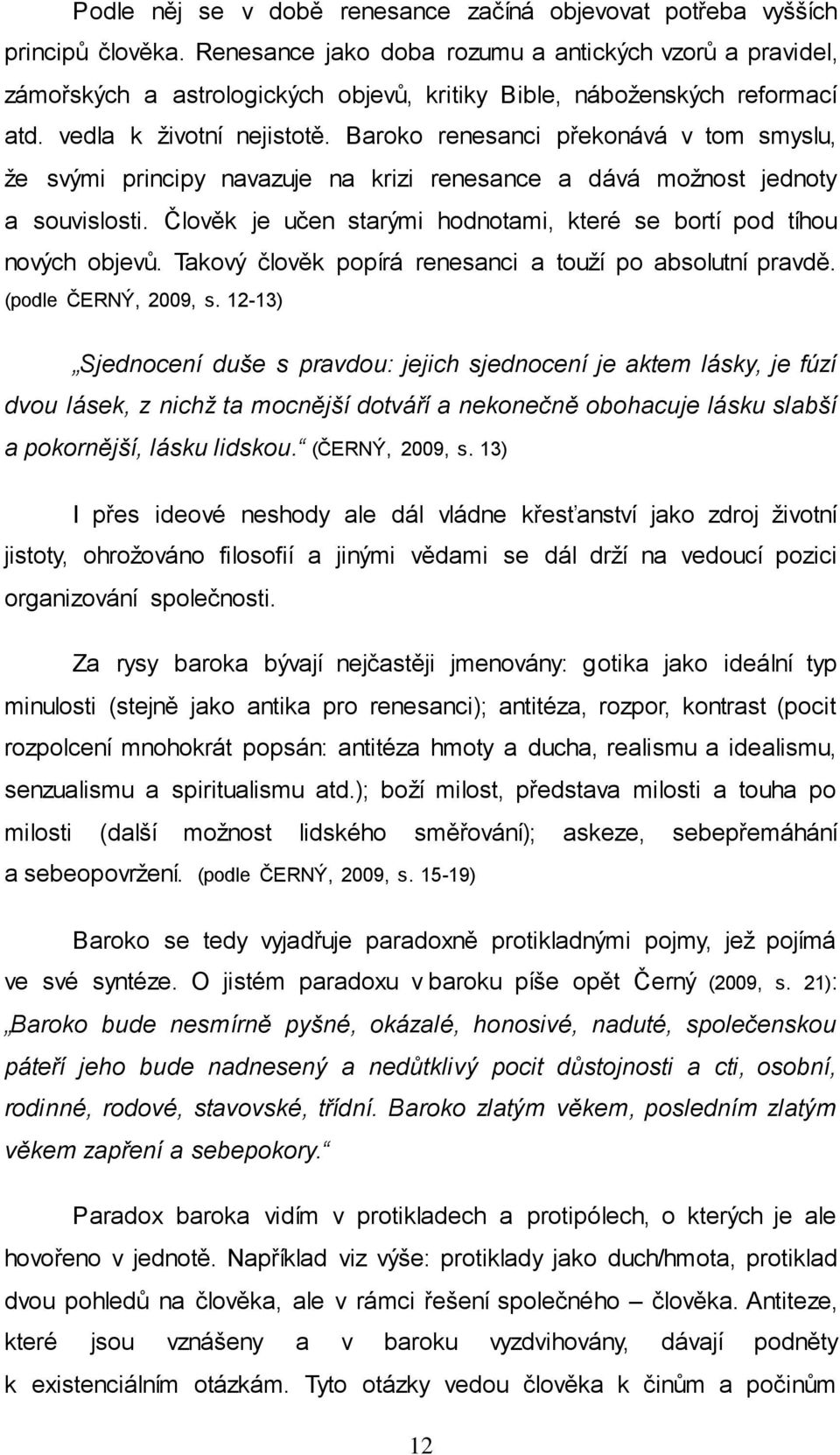 Podle něj se v době renesance začíná objevovat potřeba vyšších principů člověka. Renesance jako doba rozumu a antických vzorů a pravidel, zámořských a astrologických objevů, kritiky Bible, náboženských reformací atd. vedla k životní nejistotě. Baroko renesanci překonává v tom smyslu, že svými principy navazuje na krizi renesance a dává možnost jednoty a souvislosti. Člověk je učen starými hodnotami, které se bortí pod tíhou nových objevů. Takový člověk popírá renesanci a touží po absolutní pravdě. (podle ČERNÝ, 2009, s. 12-13)

„Sjednocení duše s pravdou: jejich sjednocení je aktem lásky, je fúzí dvou lásek, z nichž ta mocnější dotváří a nekonečně obohacuje lásku slabší a pokornější, lásku lidskou.“ (ČERNÝ, 2009, s. 13)

I přes ideové neshody ale dál vládne křesťanství jako zdroj životní jistoty, ohrožováno filosofií a jinými vědami se dál drží na vedoucí pozici organizování společnosti.

Za rysy baroka bývají nejčastěji jmenovány: gotika jako ideální typ minulosti (stejně jako antika pro renesanci); antitéza, rozpor, kontrast (pocit rozpolcení mnohokrát popsán: antitéza hmoty a ducha, realismu a idealismu, senzualismu a spiritualismu atd.); boží milost, představa milosti a touha po milosti (další možnost lidského směřování); askeze, sebepřemáhání a sebeopovržení. (podle ČERNÝ, 2009, s. 15-19)

Baroko se tedy vyjadřuje paradoxně protikladnými pojmy, jež pojímá ve své syntéze. O jistém paradoxu v baroku píše opět Černý (2009, s. 21): „Baroko bude nesmírně pyšné, okázalé, honosivé, naduté, společenskou páteří jeho bude nadnesený a nedůtklivý pocit důstojnosti a cti, osobní, rodinné, rodové, stavovské, třídní. Baroko zlatým věkem, posledním zlatým věkem zapření a sebepokory.“

Paradox baroka vidím v protikladech a protipólech, o kterých je ale hovořeno v jednotě. Například viz výše: protiklady jako duch/hmota, protiklad dvou pohledů na člověka, ale v rámci řešení společného – člověka. Antiteze, které jsou vznášeny a v baroku vyzdvihovány, dávají podněty k existenciálním otázkám. Tyto otázky vedou člověka k činům a počinům

12